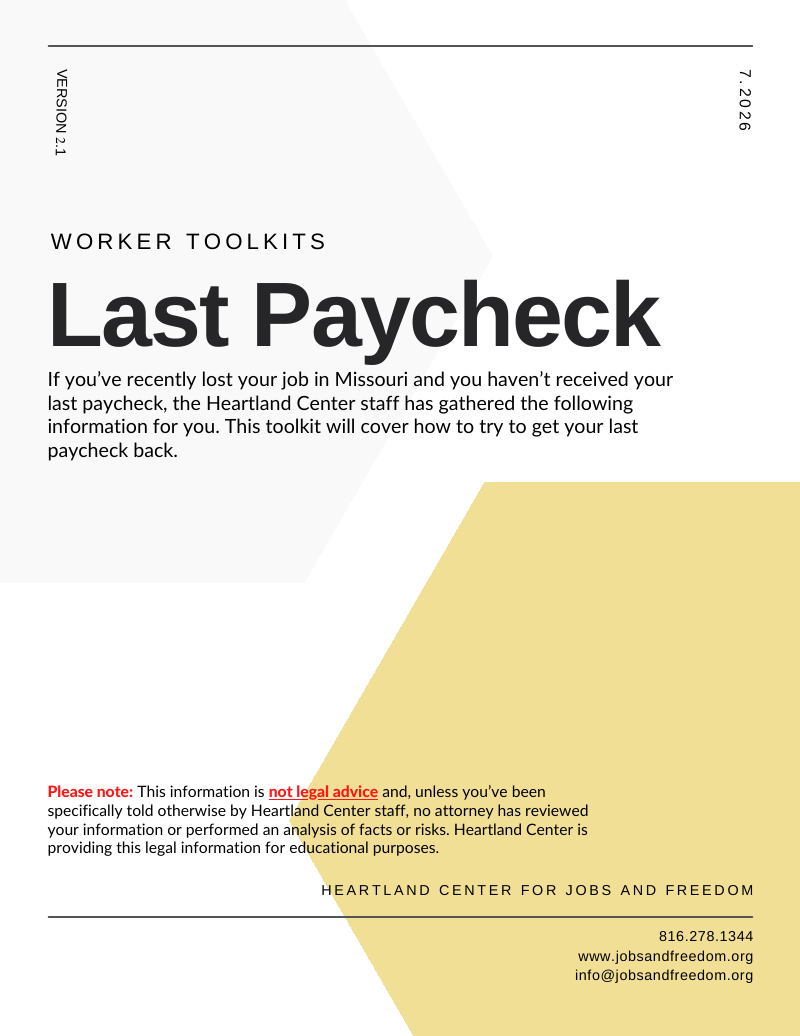 VERSION 2.1

7.2026

WORKER TOOLKITS

Last Paycheck

If you've recently lost your job in Missouri and you haven't received your last paycheck, the Heartland Center staff has gathered the following information for you. This toolkit will cover how to try to get your last paycheck back.

Please note: This information is not legal advice and, unless you've been specifically told otherwise by Heartland Center staff, no attorney has reviewed your information or performed an analysis of facts or risks. Heartland Center is providing this legal information for educational purposes.

HEARTLAND CENTER FOR JOBS AND FREEDOM

816.278.1344
www.jobsandfreedom.org
info@jobsandfreedom.org